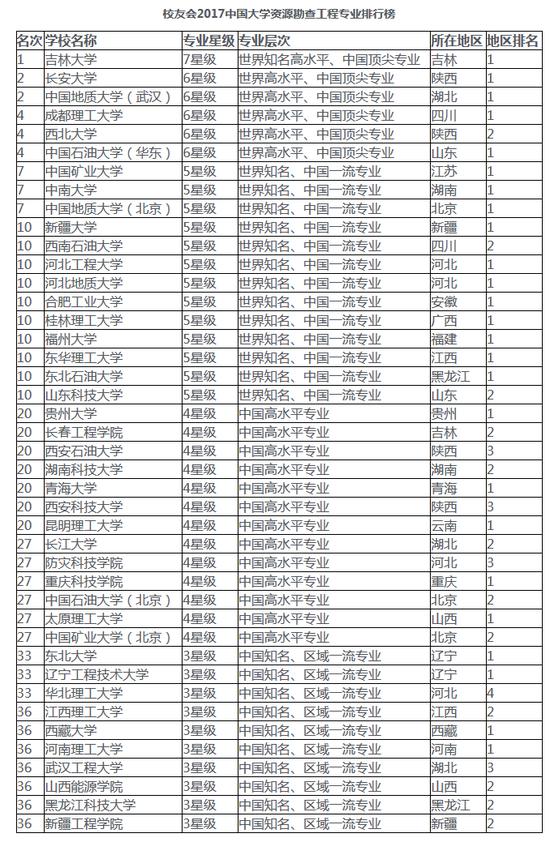 校友会2017中国大学资源勘查工程专业排行榜

| 名次 | 学校名称 | 专业星级 | 专业层次 | 所在地区 | 地区排名 |
|---|---|---|---|---|---|
| 1 | 吉林大学 | 7星级 | 世界知名高水平、中国顶尖专业 | 吉林 | 1 |
| 2 | 长安大学 | 6星级 | 世界高水平、中国顶尖专业 | 陕西 | 1 |
| 2 | 中国地质大学（武汉） | 6星级 | 世界高水平、中国顶尖专业 | 湖北 | 1 |
| 4 | 成都理工大学 | 6星级 | 世界高水平、中国顶尖专业 | 四川 | 1 |
| 4 | 西北大学 | 6星级 | 世界高水平、中国顶尖专业 | 陕西 | 2 |
| 4 | 中国石油大学（华东） | 6星级 | 世界高水平、中国顶尖专业 | 山东 | 1 |
| 7 | 中国矿业大学 | 5星级 | 世界知名、中国一流专业 | 江苏 | 1 |
| 7 | 中南大学 | 5星级 | 世界知名、中国一流专业 | 湖南 | 1 |
| 7 | 中国地质大学（北京） | 5星级 | 世界知名、中国一流专业 | 北京 | 1 |
| 10 | 新疆大学 | 5星级 | 世界知名、中国一流专业 | 新疆 | 1 |
| 10 | 西南石油大学 | 5星级 | 世界知名、中国一流专业 | 四川 | 2 |
| 10 | 河北工程大学 | 5星级 | 世界知名、中国一流专业 | 河北 | 1 |
| 10 | 河北地质大学 | 5星级 | 世界知名、中国一流专业 | 河北 | 1 |
| 10 | 合肥工业大学 | 5星级 | 世界知名、中国一流专业 | 安徽 | 1 |
| 10 | 桂林理工大学 | 5星级 | 世界知名、中国一流专业 | 广西 | 1 |
| 10 | 福州大学 | 5星级 | 世界知名、中国一流专业 | 福建 | 1 |
| 10 | 东华理工大学 | 5星级 | 世界知名、中国一流专业 | 江西 | 1 |
| 10 | 东北石油大学 | 5星级 | 世界知名、中国一流专业 | 黑龙江 | 1 |
| 10 | 山东科技大学 | 5星级 | 世界知名、中国一流专业 | 山东 | 2 |
| 20 | 贵州大学 | 4星级 | 中国高水平专业 | 贵州 | 1 |
| 20 | 长春工程学院 | 4星级 | 中国高水平专业 | 吉林 | 2 |
| 20 | 西安石油大学 | 4星级 | 中国高水平专业 | 陕西 | 3 |
| 20 | 湖南科技大学 | 4星级 | 中国高水平专业 | 湖南 | 2 |
| 20 | 青海大学 | 4星级 | 中国高水平专业 | 青海 | 1 |
| 20 | 西安科技大学 | 4星级 | 中国高水平专业 | 陕西 | 3 |
| 20 | 昆明理工大学 | 4星级 | 中国高水平专业 | 云南 | 1 |
| 27 | 长江大学 | 4星级 | 中国高水平专业 | 湖北 | 2 |
| 27 | 防灾科技学院 | 4星级 | 中国高水平专业 | 河北 | 3 |
| 27 | 重庆科技学院 | 4星级 | 中国高水平专业 | 重庆 | 1 |
| 27 | 中国石油大学（北京） | 4星级 | 中国高水平专业 | 北京 | 2 |
| 27 | 太原理工大学 | 4星级 | 中国高水平专业 | 山西 | 1 |
| 27 | 中国矿业大学（北京） | 4星级 | 中国高水平专业 | 北京 | 2 |
| 33 | 东北大学 | 3星级 | 中国知名、区域一流专业 | 辽宁 | 1 |
| 33 | 辽宁工程技术大学 | 3星级 | 中国知名、区域一流专业 | 辽宁 | 1 |
| 33 | 华北理工大学 | 3星级 | 中国知名、区域一流专业 | 河北 | 4 |
| 36 | 江西理工大学 | 3星级 | 中国知名、区域一流专业 | 江西 | 2 |
| 36 | 西藏大学 | 3星级 | 中国知名、区域一流专业 | 西藏 | 1 |
| 36 | 河南理工大学 | 3星级 | 中国知名、区域一流专业 | 河南 | 1 |
| 36 | 武汉工程大学 | 3星级 | 中国知名、区域一流专业 | 湖北 | 3 |
| 36 | 山西能源学院 | 3星级 | 中国知名、区域一流专业 | 山西 | 2 |
| 36 | 黑龙江科技大学 | 3星级 | 中国知名、区域一流专业 | 黑龙江 | 2 |
| 36 | 新疆工程学院 | 3星级 | 中国知名、区域一流专业 | 新疆 | 2 |